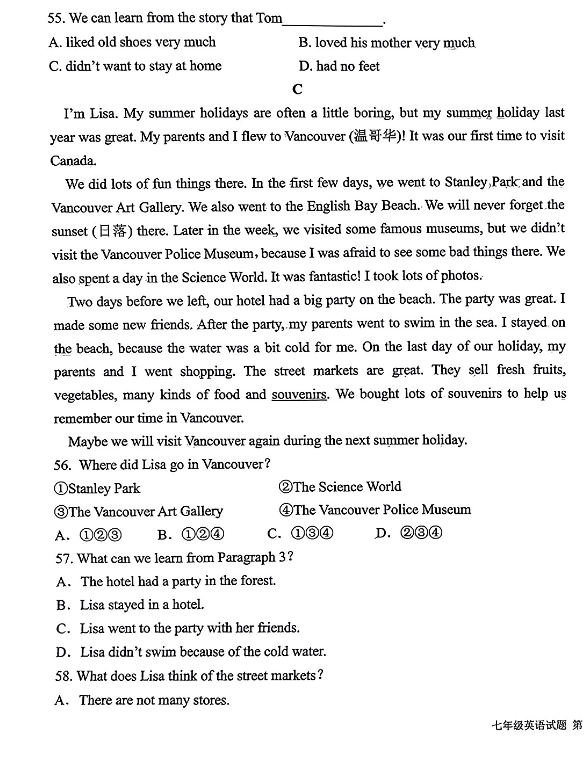 55. We can learn from the story that Tom______________.
A. liked old shoes very much B. loved his mother very much
C. didn't want to stay at home D. had no feet

C

I'm Lisa. My summer holidays are often a little boring, but my summer holiday last year was great. My parents and I flew to Vancouver (温哥华)! It was our first time to visit Canada.

We did lots of fun things there. In the first few days, we went to Stanley Park and the Vancouver Art Gallery. We also went to the English Bay Beach. We will never forget the sunset (日落) there. Later in the week, we visited some famous museums, but we didn't visit the Vancouver Police Museum, because I was afraid to see some bad things there. We also spent a day in the Science World. It was fantastic! I took lots of photos.

Two days before we left, our hotel had a big party on the beach. The party was great. I made some new friends. After the party, my parents went to swim in the sea. I stayed on the beach, because the water was a bit cold for me. On the last day of our holiday, my parents and I went shopping. The street markets are great. They sell fresh fruits, vegetables, many kinds of food and souvenirs. We bought lots of souvenirs to help us remember our time in Vancouver.

Maybe we will visit Vancouver again during the next summer holiday.

56. Where did Lisa go in Vancouver?
①Stanley Park ②The Science World
③The Vancouver Art Gallery ④The Vancouver Police Museum
A. ①②③ B. ①②④ C. ①③④ D. ②③④
57. What can we learn from Paragraph 3?
A. The hotel had a party in the forest.
B. Lisa stayed in a hotel.
C. Lisa went to the party with her friends.
D. Lisa didn't swim because of the cold water.
58. What does Lisa think of the street markets?
A. There are not many stores.

七年级英语试题 第